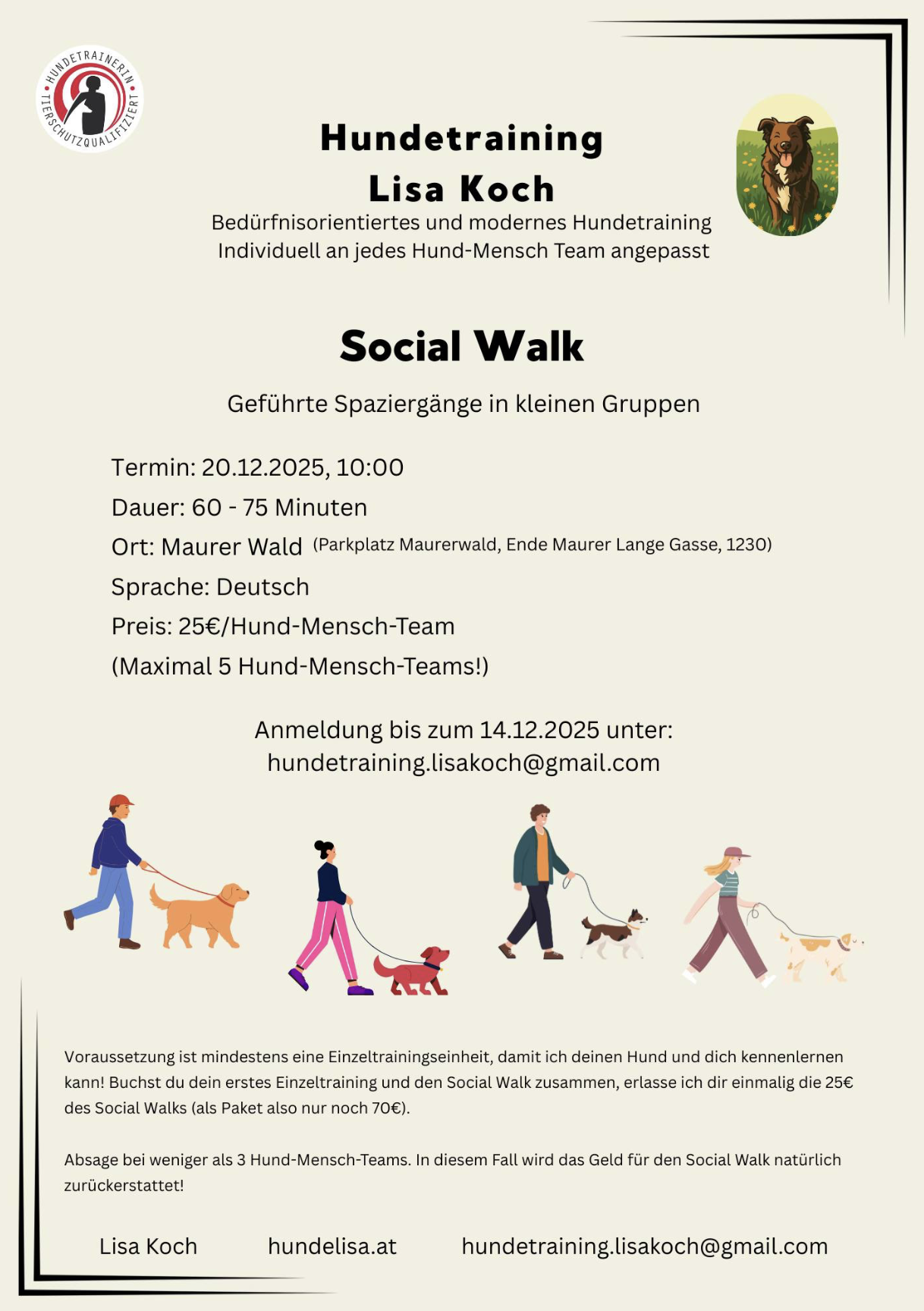 HUNDETRAINERIN TIERSCHUTZQUALIFIZIERT

Hundetraining
Lisa Koch

Bedürfnisorientiertes und modernes Hundetraining
Individuell an jedes Hund-Mensch Team angepasst

Social Walk

Geführte Spaziergänge in kleinen Gruppen

Termin: 20.12.2025, 10:00
Dauer: 60 - 75 Minuten
Ort: Maurer Wald (Parkplatz Maurerwald, Ende Maurer Lange Gasse, 1230)
Sprache: Deutsch
Preis: 25€/Hund-Mensch-Team
(Maximal 5 Hund-Mensch-Teams!)

Anmeldung bis zum 14.12.2025 unter:
hundetraining.lisakoch@gmail.com

Voraussetzung ist mindestens eine Einzeltrainingseinheit, damit ich deinen Hund und dich kennenlernen kann! Buchst du dein erstes Einzeltraining und den Social Walk zusammen, erlasse ich dir einmalig die 25€ des Social Walks (als Paket also nur noch 70€).

Absage bei weniger als 3 Hund-Mensch-Teams. In diesem Fall wird das Geld für den Social Walk natürlich zurückerstattet!

Lisa Koch hundelisa.at hundetraining.lisakoch@gmail.com